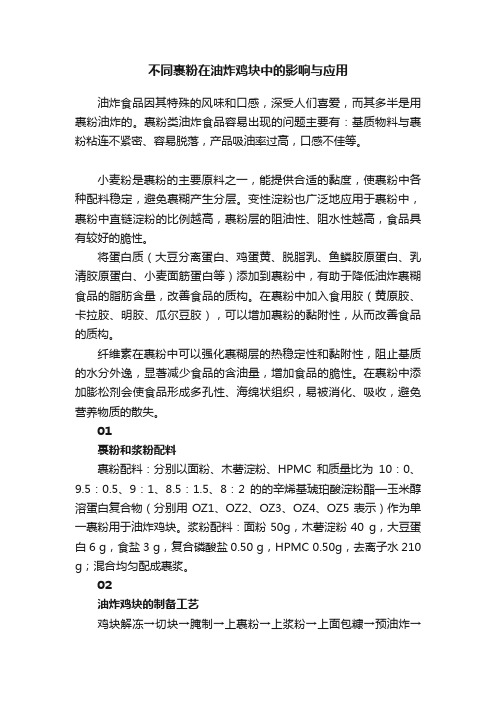 不同裹粉在油炸鸡块中的影响与应用

油炸食品因其特殊的风味和口感，深受人们喜爱，而其多半是用裹粉油炸的。裹粉类油炸食品容易出现的问题主要有：基质物料与裹粉粘连不紧密、容易脱落，产品吸油率过高，口感不佳等。

小麦粉是裹粉的主要原料之一，能提供合适的黏度，使裹粉中各种配料稳定，避免裹糊产生分层。变性淀粉也广泛地应用于裹粉中，裹粉中直链淀粉的比例越高，裹粉层的阻油性、阻水性越高，食品具有较好的脆性。

将蛋白质（大豆分离蛋白、鸡蛋黄、脱脂乳、鱼鳞胶原蛋白、乳清胶原蛋白、小麦面筋蛋白等）添加到裹粉中，有助于降低油炸裹糊食品的脂肪含量，改善食品的质构。在裹粉中加入食用胶（黄原胶、卡拉胶、明胶、瓜尔豆胶），可以增加裹粉的黏附性，从而改善食品的质构。

纤维素在裹粉中可以强化裹糊层的热稳定性和黏附性，阻止基质的水分外逸，显著减少食品的含油量，增加食品的脆性。在裹粉中添加膨松剂会使食品形成多孔性、海绵状组织，易被消化、吸收，避免营养物质的散失。

01

裹粉和浆粉配料

裹粉配料：分别以面粉、木薯淀粉、HPMC 和质量比为 10：0、9.5：0.5、9：1、8.5：1.5、8：2 的的辛烯基琥珀酸淀粉酯—玉米醇溶蛋白复合物（分别用 OZ1、OZ2、OZ3、OZ4、OZ5 表示）作为单一裹粉用于油炸鸡块。浆粉配料：面粉 50g，木薯淀粉 40 g，大豆蛋白 6 g，食盐 3 g，复合磷酸盐 0.50 g，HPMC 0.50g，去离子水 210 g；混合均匀配成裹浆。

02

油炸鸡块的制备工艺

鸡块解冻→切块→腌制→上裹粉→上浆粉→上面包糠→预油炸→